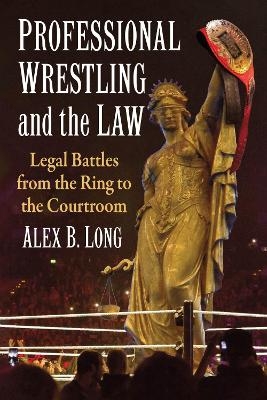 PROFESSIONAL WRESTLING and the LAW

Legal Battles from the Ring to the Courtroom

ALEX B. LONG